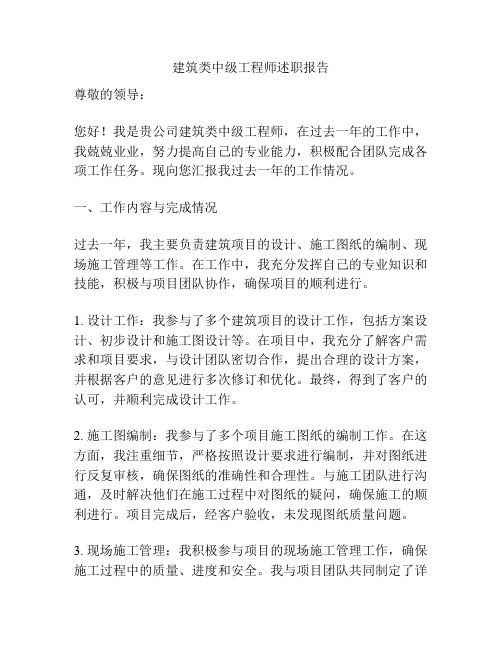 建筑类中级工程师述职报告

尊敬的领导：

您好！我是贵公司建筑类中级工程师，在过去一年的工作中，我兢兢业业，努力提高自己的专业能力，积极配合团队完成各项工作任务。现向您汇报我过去一年的工作情况。

一、工作内容与完成情况

过去一年，我主要负责建筑项目的设计、施工图纸的编制、现场施工管理等工作。在工作中，我充分发挥自己的专业知识和技能，积极与项目团队协作，确保项目的顺利进行。

1. 设计工作：我参与了多个建筑项目的设计工作，包括方案设计、初步设计和施工图设计等。在项目中，我充分了解客户需求和项目要求，与设计团队密切合作，提出合理的设计方案，并根据客户的意见进行多次修订和优化。最终，得到了客户的认可，并顺利完成设计工作。

2. 施工图编制：我参与了多个项目施工图纸的编制工作。在这方面，我注重细节，严格按照设计要求进行编制，并对图纸进行反复审核，确保图纸的准确性和合理性。与施工团队进行沟通，及时解决他们在施工过程中对图纸的疑问，确保施工的顺利进行。项目完成后，经客户验收，未发现图纸质量问题。

3. 现场施工管理：我积极参与项目的现场施工管理工作，确保施工过程中的质量、进度和安全。我与项目团队共同制定了详